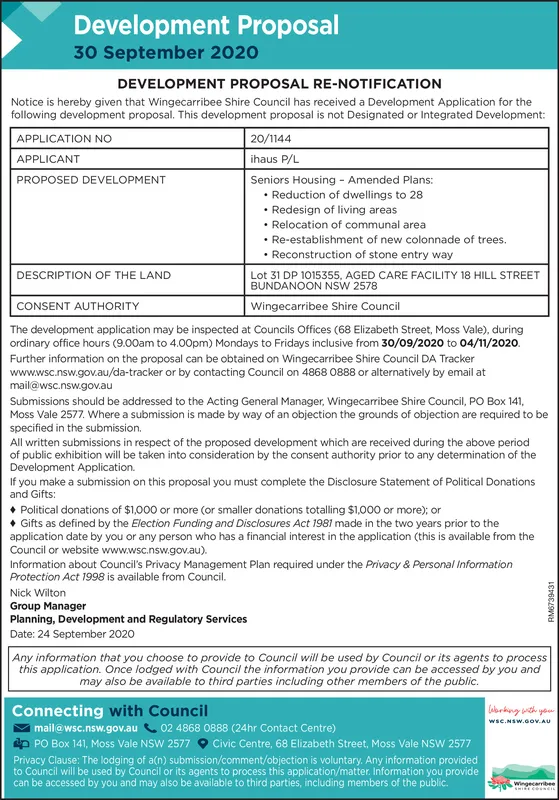 Development Proposal
30 September 2020

DEVELOPMENT PROPOSAL RE-NOTIFICATION

Notice is hereby given that Wingecarribee Shire Council has received a Development Application for the following development proposal. This development proposal is not Designated or Integrated Development:

| APPLICATION NO | 20/1144 |
|---|---|
| APPLICANT | ihaus P/L |
| PROPOSED DEVELOPMENT | Seniors Housing – Amended Plans: • Reduction of dwellings to 28 • Redesign of living areas • Relocation of communal area • Re-establishment of new colonnade of trees. • Reconstruction of stone entry way |
| DESCRIPTION OF THE LAND | Lot 31 DP 1015355, AGED CARE FACILITY 18 HILL STREET BUNDANOON NSW 2578 |
| CONSENT AUTHORITY | Wingecarribee Shire Council |

The development application may be inspected at Councils Offices (68 Elizabeth Street, Moss Vale), during ordinary office hours (9.00am to 4.00pm) Mondays to Fridays inclusive from 30/09/2020 to 04/11/2020.
Further information on the proposal can be obtained on Wingecarribee Shire Council DA Tracker www.wsc.nsw.gov.au/da-tracker or by contacting Council on 4868 0888 or alternatively by email at mail@wsc.nsw.gov.au

Submissions should be addressed to the Acting General Manager, Wingecarribee Shire Council, PO Box 141, Moss Vale 2577. Where a submission is made by way of an objection the grounds of objection are required to be specified in the submission.
All written submissions in respect of the proposed development which are received during the above period of public exhibition will be taken into consideration by the consent authority prior to any determination of the Development Application.
If you make a submission on this proposal you must complete the Disclosure Statement of Political Donations and Gifts:
♦ Political donations of $1,000 or more (or smaller donations totalling $1,000 or more); or
♦ Gifts as defined by the Election Funding and Disclosures Act 1981 made in the two years prior to the application date by you or any person who has a financial interest in the application (this is available from the Council or website www.wsc.nsw.gov.au).
Information about Council's Privacy Management Plan required under the Privacy & Personal Information Protection Act 1998 is available from Council.
Nick Wilton
Group Manager
Planning, Development and Regulatory Services
Date: 24 September 2020

RM6739431

Any information that you choose to provide to Council will be used by Council or its agents to process this application. Once lodged with Council the information you provide can be accessed by you and may also be available to third parties including other members of the public.

Connecting with Council
mail@wsc.nsw.gov.au 02 4868 0888 (24hr Contact Centre)
PO Box 141, Moss Vale NSW 2577 Civic Centre, 68 Elizabeth Street, Moss Vale NSW 2577
Privacy Clause: The lodging of a(n) submission/comment/objection is voluntary. Any information provided to Council will be used by Council or its agents to process this application/matter. Information you provide can be accessed by you and may also be available to third parties, including members of the public.

Working with you
WSC.NSW.GOV.AU
Wingecarribee SHIRE COUNCIL